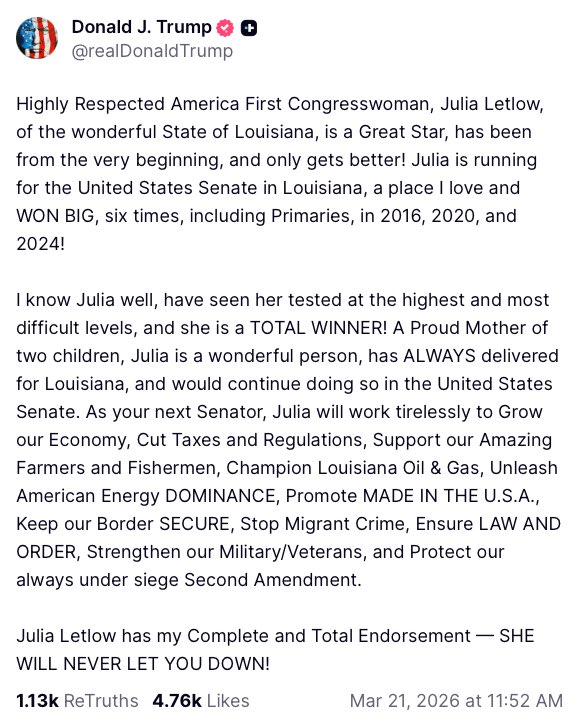 Donald J. Trump
@realDonaldTrump

Highly Respected America First Congresswoman, Julia Letlow, of the wonderful State of Louisiana, is a Great Star, has been from the very beginning, and only gets better! Julia is running for the United States Senate in Louisiana, a place I love and WON BIG, six times, including Primaries, in 2016, 2020, and 2024!

I know Julia well, have seen her tested at the highest and most difficult levels, and she is a TOTAL WINNER! A Proud Mother of two children, Julia is a wonderful person, has ALWAYS delivered for Louisiana, and would continue doing so in the United States Senate. As your next Senator, Julia will work tirelessly to Grow our Economy, Cut Taxes and Regulations, Support our Amazing Farmers and Fishermen, Champion Louisiana Oil & Gas, Unleash American Energy DOMINANCE, Promote MADE IN THE U.S.A., Keep our Border SECURE, Stop Migrant Crime, Ensure LAW AND ORDER, Strengthen our Military/Veterans, and Protect our always under siege Second Amendment.

Julia Letlow has my Complete and Total Endorsement — SHE WILL NEVER LET YOU DOWN!

1.13k ReTruths 4.76k Likes Mar 21, 2026 at 11:52 AM